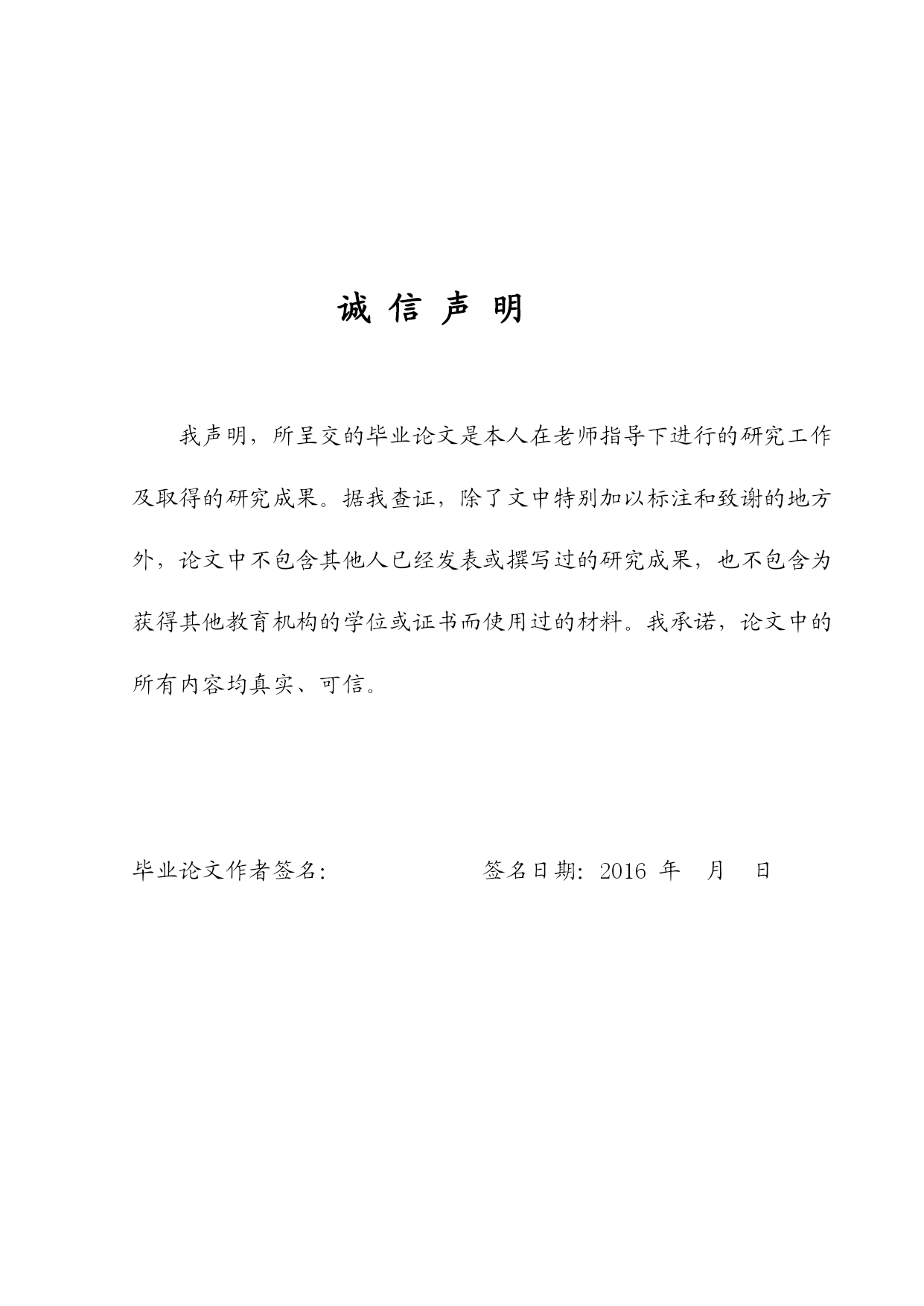 诚 信 声 明

我声明，所呈交的毕业论文是本人在老师指导下进行的研究工作及取得的研究成果。据我查证，除了文中特别加以标注和致谢的地方外，论文中不包含其他人已经发表或撰写过的研究成果，也不包含为获得其他教育机构的学位或证书而使用过的材料。我承诺，论文中的所有内容均真实、可信。

毕业论文作者签名:　　　　　　　　签名日期: 2016 年　月　日